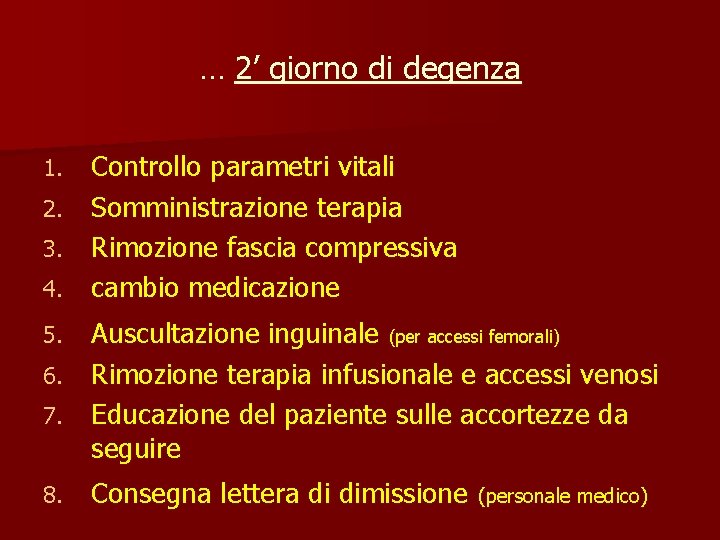 … 2' giorno di degenza

1. Controllo parametri vitali
2. Somministrazione terapia
3. Rimozione fascia compressiva
4. cambio medicazione
5. Auscultazione inguinale (per accessi femorali)
6. Rimozione terapia infusionale e accessi venosi
7. Educazione del paziente sulle accortezze da seguire
8. Consegna lettera di dimissione (personale medico)